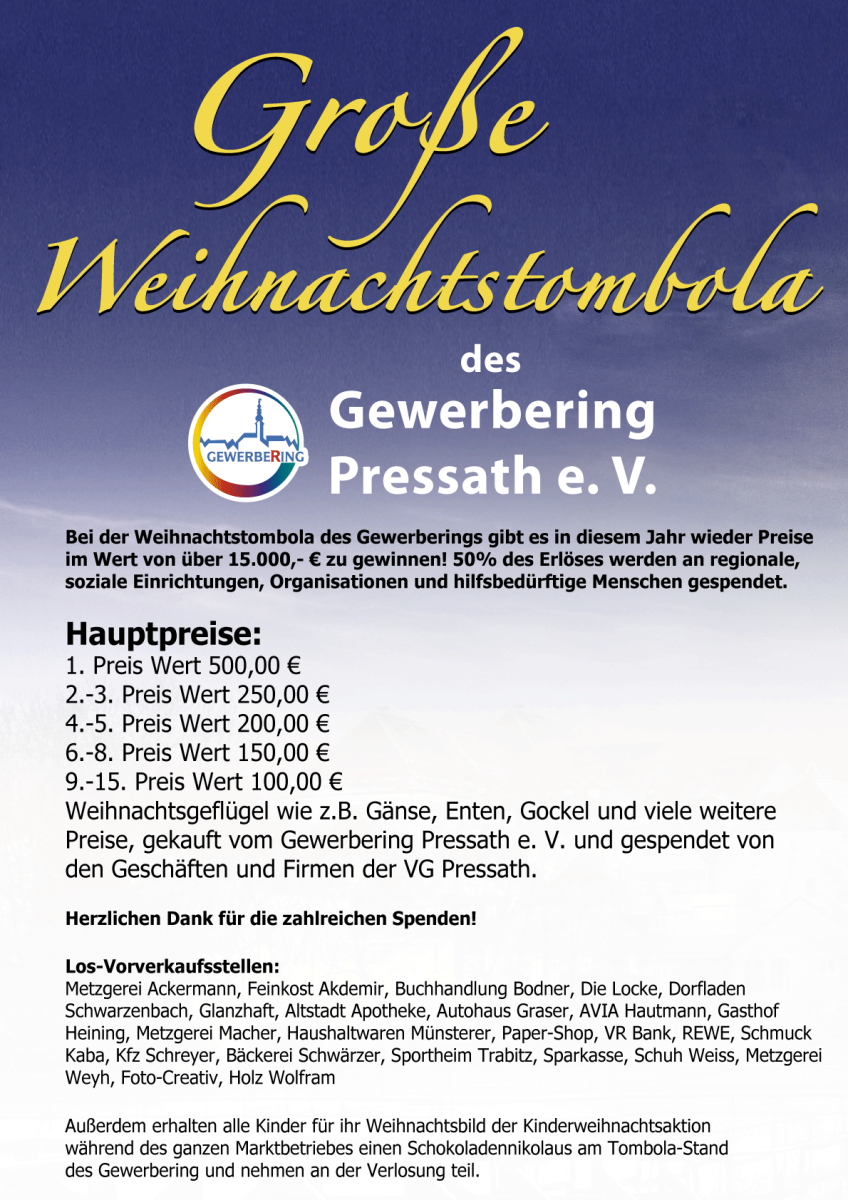 Große Weihnachtstombola

des
GEWERBERING
Gewerbering Pressath e. V.

Bei der Weihnachtstombola des Gewerberings gibt es in diesem Jahr wieder Preise im Wert von über 15.000,- € zu gewinnen! 50% des Erlöses werden an regionale, soziale Einrichtungen, Organisationen und hilfsbedürftige Menschen gespendet.

Hauptpreise:
1. Preis Wert 500,00 €
2.-3. Preis Wert 250,00 €
4.-5. Preis Wert 200,00 €
6.-8. Preis Wert 150,00 €
9.-15. Preis Wert 100,00 €
Weihnachtsgeflügel wie z.B. Gänse, Enten, Gockel und viele weitere Preise, gekauft vom Gewerbering Pressath e. V. und gespendet von den Geschäften und Firmen der VG Pressath.

Herzlichen Dank für die zahlreichen Spenden!

Los-Vorverkaufsstellen:
Metzgerei Ackermann, Feinkost Akdemir, Buchhandlung Bodner, Die Locke, Dorfladen Schwarzenbach, Glanzhaft, Altstadt Apotheke, Autohaus Graser, AVIA Hautmann, Gasthof Heining, Metzgerei Macher, Haushaltwaren Münsterer, Paper-Shop, VR Bank, REWE, Schmuck Kaba, Kfz Schreyer, Bäckerei Schwärzer, Sportheim Trabitz, Sparkasse, Schuh Weiss, Metzgerei Weyh, Foto-Creativ, Holz Wolfram

Außerdem erhalten alle Kinder für ihr Weihnachtsbild der Kinderweihnachtsaktion während des ganzen Marktbetriebes einen Schokoladennikolaus am Tombola-Stand des Gewerbering und nehmen an der Verlosung teil.